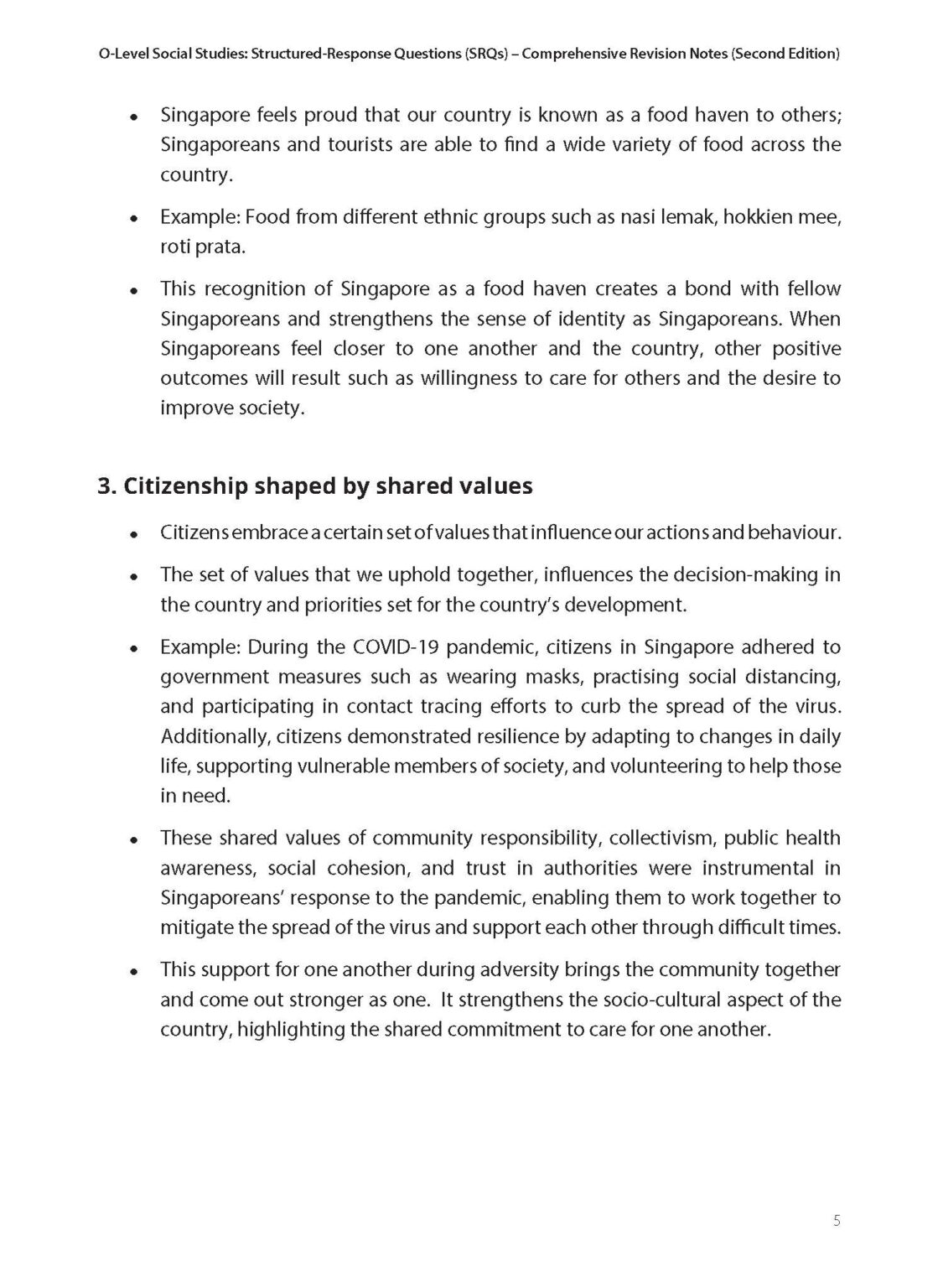 O-Level Social Studies: Structured-Response Questions (SRQs) – Comprehensive Revision Notes (Second Edition)

• Singapore feels proud that our country is known as a food haven to others; Singaporeans and tourists are able to find a wide variety of food across the country.

• Example: Food from different ethnic groups such as nasi lemak, hokkien mee, roti prata.

• This recognition of Singapore as a food haven creates a bond with fellow Singaporeans and strengthens the sense of identity as Singaporeans. When Singaporeans feel closer to one another and the country, other positive outcomes will result such as willingness to care for others and the desire to improve society.

3. Citizenship shaped by shared values

• Citizens embrace a certain set of values that influence our actions and behaviour.

• The set of values that we uphold together, influences the decision-making in the country and priorities set for the country's development.

• Example: During the COVID-19 pandemic, citizens in Singapore adhered to government measures such as wearing masks, practising social distancing, and participating in contact tracing efforts to curb the spread of the virus. Additionally, citizens demonstrated resilience by adapting to changes in daily life, supporting vulnerable members of society, and volunteering to help those in need.

• These shared values of community responsibility, collectivism, public health awareness, social cohesion, and trust in authorities were instrumental in Singaporeans' response to the pandemic, enabling them to work together to mitigate the spread of the virus and support each other through difficult times.

• This support for one another during adversity brings the community together and come out stronger as one. It strengthens the socio-cultural aspect of the country, highlighting the shared commitment to care for one another.

5